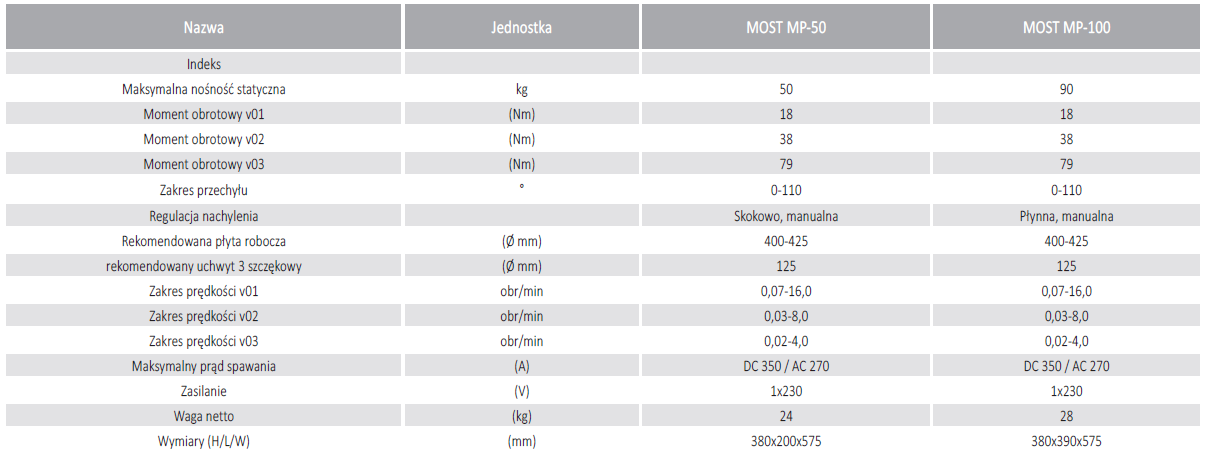 | Nazwa | Jednostka | MOST MP-50 | MOST MP-100 |
|---|---|---|---|
| Indeks | | | |
| Maksymalna nośność statyczna | kg | 50 | 90 |
| Moment obrotowy v01 | (Nm) | 18 | 18 |
| Moment obrotowy v02 | (Nm) | 38 | 38 |
| Moment obrotowy v03 | (Nm) | 79 | 79 |
| Zakres przechyłu | ° | 0-110 | 0-110 |
| Regulacja nachylenia | | Skokowo, manualna | Płynna, manualna |
| Rekomendowana płyta robocza | (Ø mm) | 400-425 | 400-425 |
| rekomendowany uchwyt 3 szczękowy | (Ø mm) | 125 | 125 |
| Zakres prędkości v01 | obr/min | 0,07-16,0 | 0,07-16,0 |
| Zakres prędkości v02 | obr/min | 0,03-8,0 | 0,03-8,0 |
| Zakres prędkości v03 | obr/min | 0,02-4,0 | 0,02-4,0 |
| Maksymalny prąd spawania | (A) | DC 350 / AC 270 | DC 350 / AC 270 |
| Zasilanie | (V) | 1x230 | 1x230 |
| Waga netto | (kg) | 24 | 28 |
| Wymiary (H/L/W) | (mm) | 380x200x575 | 380x390x575 |